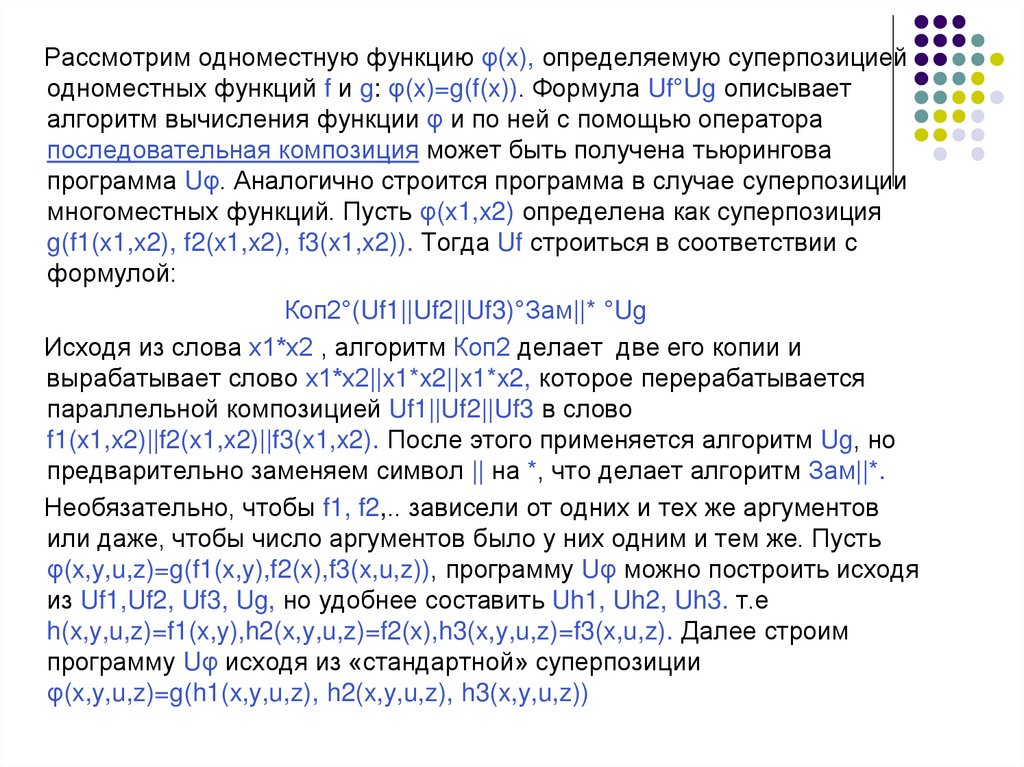 Рассмотрим одноместную функцию φ(x), определяемую суперпозицией одноместных функций f и g: φ(x)=g(f(x)). Формула Uf°Ug описывает алгоритм вычисления функции φ и по ней с помощью оператора последовательная композиция может быть получена тьюрингова программа Uφ. Аналогично строится программа в случае суперпозиции многоместных функций. Пусть φ(x1,x2) определена как суперпозиция g(f1(x1,x2), f2(x1,x2), f3(x1,x2)). Тогда Uf строиться в соответствии с формулой:

Коп2°(Uf1||Uf2||Uf3)°Зам||* °Ug

Исходя из слова x1*x2 , алгоритм Коп2 делает две его копии и вырабатывает слово x1*x2||x1*x2||x1*x2, которое перерабатывается параллельной композицией Uf1||Uf2||Uf3 в слово f1(x1,x2)||f2(x1,x2)||f3(x1,x2). После этого применяется алгоритм Ug, но предварительно заменяем символ || на *, что делает алгоритм Зам||*.

Необязательно, чтобы f1, f2,.. зависели от одних и тех же аргументов или даже, чтобы число аргументов было у них одним и тем же. Пусть φ(x,y,u,z)=g(f1(x,y),f2(x),f3(x,u,z)), программу Uφ можно построить исходя из Uf1,Uf2, Uf3, Ug, но удобнее составить Uh1, Uh2, Uh3. т.е h(x,y,u,z)=f1(x,y),h2(x,y,u,z)=f2(x),h3(x,y,u,z)=f3(x,u,z). Далее строим программу Uφ исходя из «стандартной» суперпозиции φ(x,y,u,z)=g(h1(x,y,u,z), h2(x,y,u,z), h3(x,y,u,z))